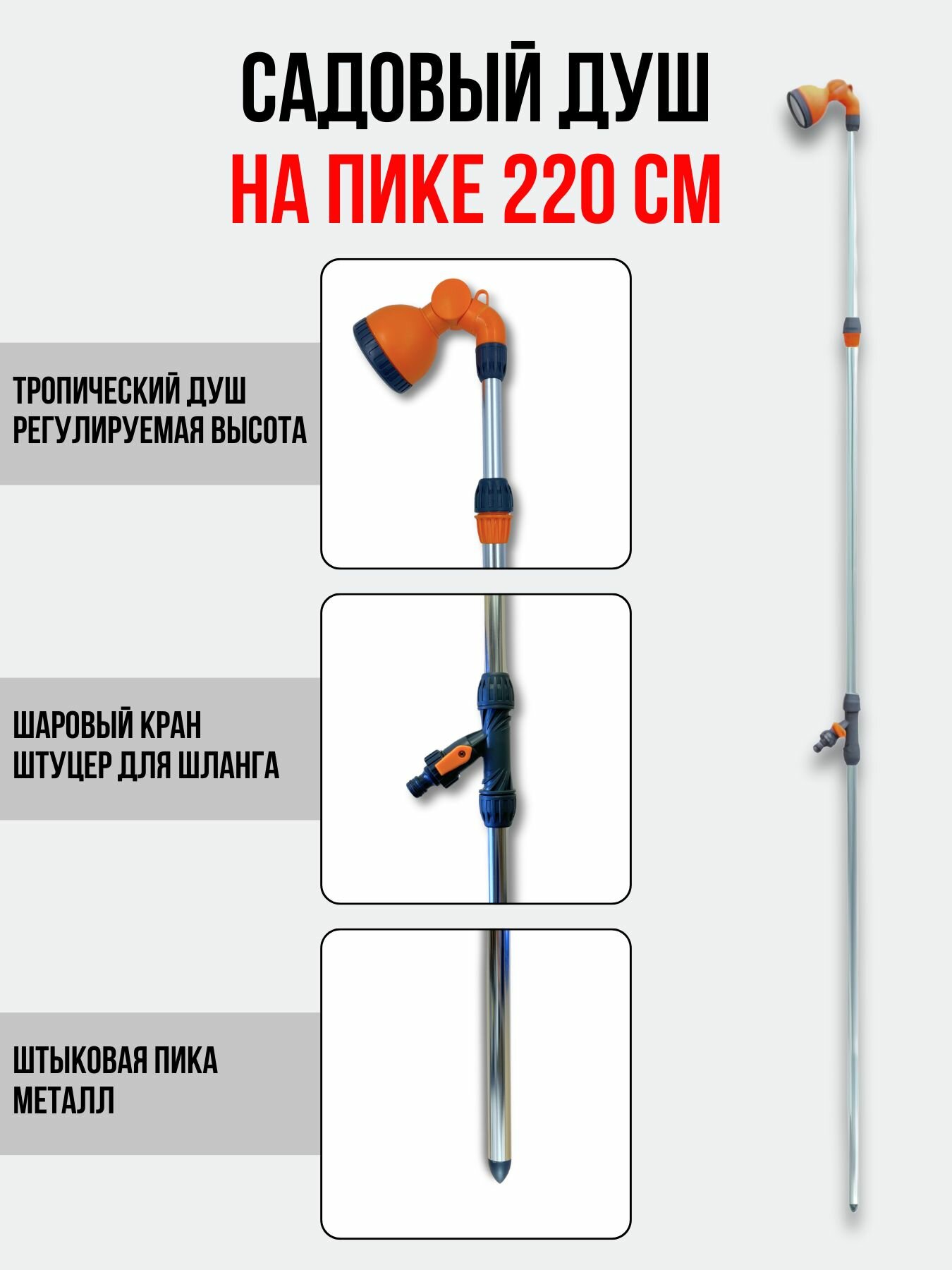 САДОВЫЙ ДУШ
НА ПИКЕ 220 СМ

ТРОПИЧЕСКИЙ ДУШ
РЕГУЛИРУЕМАЯ ВЫСОТА

ШАРОВЫЙ КРАН
ШТУЦЕР ДЛЯ ШЛАНГА

ШТЫКОВАЯ ПИКА
МЕТАЛЛ